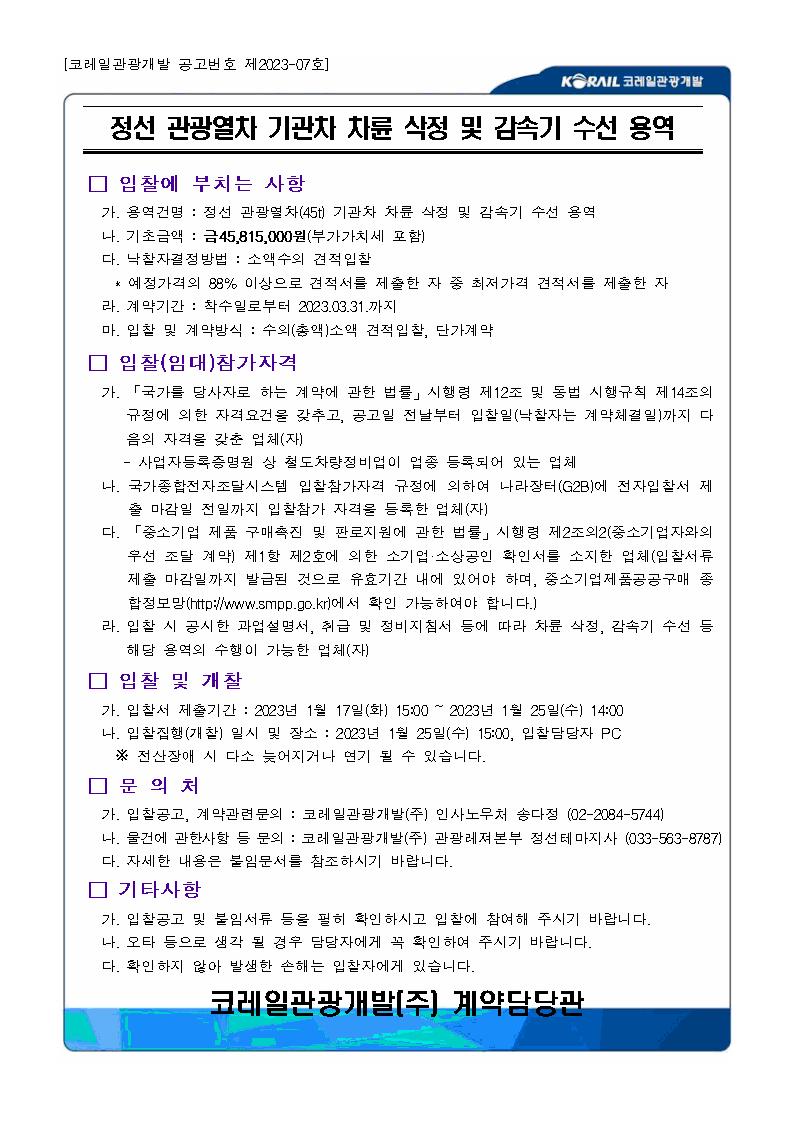 [코레일관광개발 공고번호 제2023-07호]

KORAIL 코레일관광개발

정선 관광열차 기관차 차륜 삭정 및 감속기 수선 용역

□ 입찰에 부치는 사항

가. 용역건명 : 정선 관광열차(45t) 기관차 차륜 삭정 및 감속기 수선 용역
나. 기초금액 : 금45,815,000원(부가가치세 포함)
다. 낙찰자결정방법 : 소액수의 견적입찰
* 예정가격의 88% 이상으로 견적서를 제출한 자 중 최저가격 견적서를 제출한 자
라. 계약기간 : 착수일로부터 2023.03.31.까지
마. 입찰 및 계약방식 : 수의(총액)소액 견적입찰, 단가계약

□ 입찰(임대)참가자격

가. 「국가를 당사자로 하는 계약에 관한 법률」 시행령 제12조 및 동법 시행규칙 제14조의 규정에 의한 자격요건을 갖추고, 공고일 전날부터 입찰일(낙찰자는 계약체결일)까지 다음의 자격을 갖춘 업체(자)
- 사업자등록증명원 상 철도차량정비업이 업종 등록되어 있는 업체
나. 국가종합전자조달시스템 입찰참가자격 규정에 의하여 나라장터(G2B)에 전자입찰서 제출 마감일 전일까지 입찰참가 자격을 등록한 업체(자)
다. 「중소기업 제품 구매촉진 및 판로지원에 관한 법률」 시행령 제2조의2(중소기업자와의 우선 조달 계약) 제1항 제2호에 의한 소기업·소상공인 확인서를 소지한 업체(입찰서류 제출 마감일까지 발급된 것으로 유효기간 내에 있어야 하며, 중소기업제품공공구매 종합정보망(http://www.smpp.go.kr)에서 확인 가능하여야 합니다.)
라. 입찰 시 공시한 과업설명서, 취급 및 정비지침서 등에 따라 차륜 삭정, 감속기 수선 등 해당 용역의 수행이 가능한 업체(자)

□ 입찰 및 개찰

가. 입찰서 제출기간 : 2023년 1월 17일(화) 15:00 ~ 2023년 1월 25일(수) 14:00
나. 입찰집행(개찰) 일시 및 장소 : 2023년 1월 25일(수) 15:00, 입찰담당자 PC
※ 전산장애 시 다소 늦어지거나 연기 될 수 있습니다.

□ 문 의 처

가. 입찰공고, 계약관련문의 : 코레일관광개발(주) 인사노무처 송다정 (02-2084-5744)
나. 물건에 관한사항 등 문의 : 코레일관광개발(주) 관광레져본부 정선테마지사 (033-563-8787)
다. 자세한 내용은 붙임문서를 참조하시기 바랍니다.

□ 기타사항

가. 입찰공고 및 붙임서류 등을 필히 확인하시고 입찰에 참여해 주시기 바랍니다.
나. 오타 등으로 생각 될 경우 담당자에게 꼭 확인하여 주시기 바랍니다.
다. 확인하지 않아 발생한 손해는 입찰자에게 있습니다.

코레일관광개발(주) 계약담당관